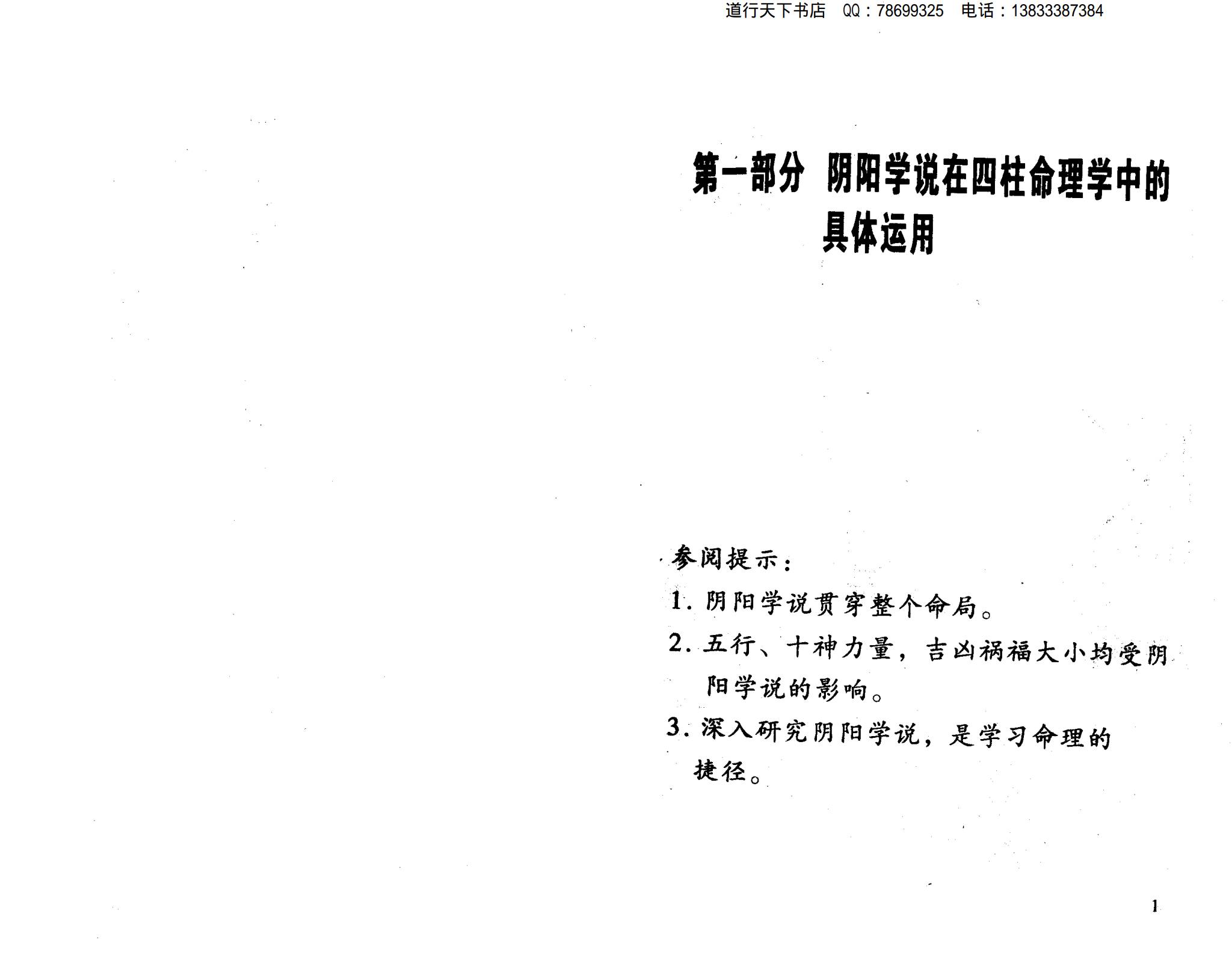 道行天下书店　QQ：78699325　电话：13833387384

第一部分　阴阳学说在四柱命理学中的具体运用

参阅提示：

1. 阴阳学说贯穿整个命局。

2. 五行、十神力量，吉凶祸福大小均受阴阳学说的影响。

3. 深入研究阴阳学说，是学习命理的捷径。

1